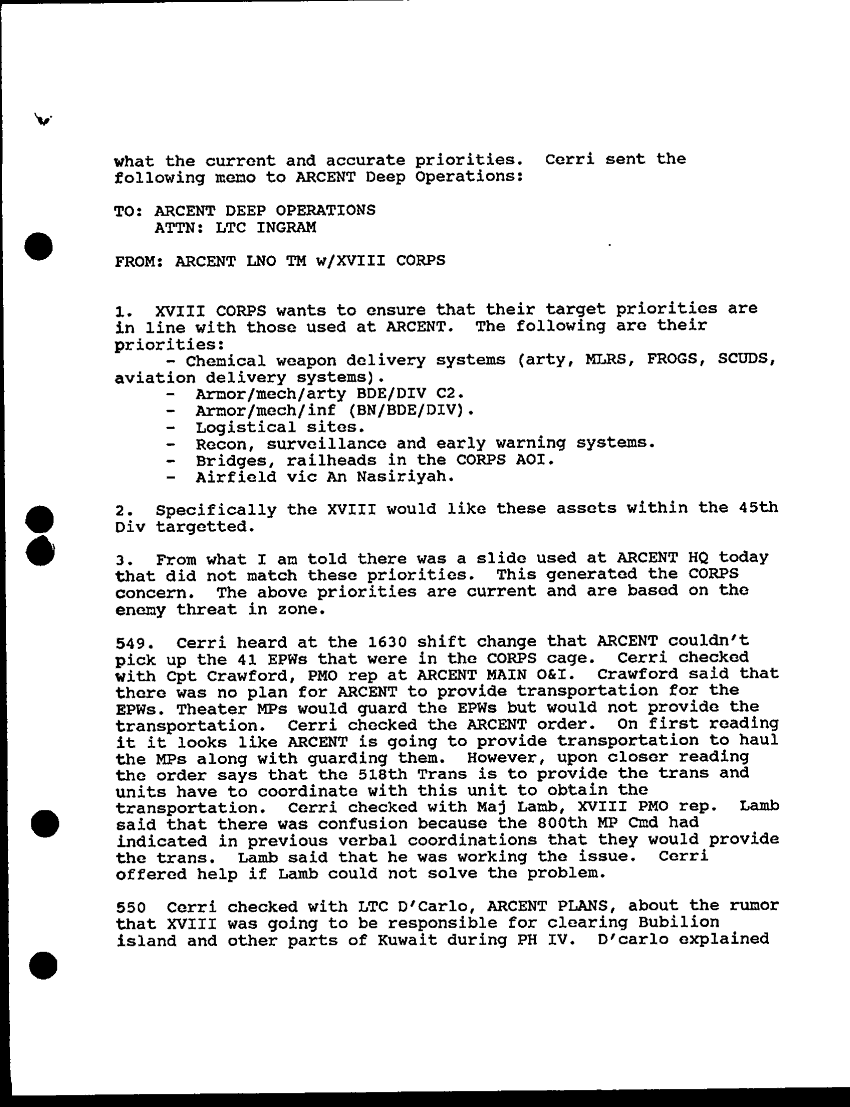 what the current and accurate priorities. Cerri sent the following memo to ARCENT Deep Operations:

TO: ARCENT DEEP OPERATIONS
ATTN: LTC INGRAM

FROM: ARCENT LNO TM w/XVIII CORPS

1. XVIII CORPS wants to ensure that their target priorities are in line with those used at ARCENT. The following are their priorities:
- Chemical weapon delivery systems (arty, MLRS, FROGS, SCUDS, aviation delivery systems).
- Armor/mech/arty BDE/DIV C2.
- Armor/mech/inf (BN/BDE/DIV).
- Logistical sites.
- Recon, surveillance and early warning systems.
- Bridges, railheads in the CORPS AOI.
- Airfield vic An Nasiriyah.

2. Specifically the XVIII would like these assets within the 45th Div targetted.

3. From what I am told there was a slide used at ARCENT HQ today that did not match these priorities. This generated the CORPS concern. The above priorities are current and are based on the enemy threat in zone.

549. Cerri heard at the 1630 shift change that ARCENT couldn't pick up the 41 EPWs that were in the CORPS cage. Cerri checked with Cpt Crawford, PMO rep at ARCENT MAIN O&I. Crawford said that there was no plan for ARCENT to provide transportation for the EPWs. Theater MPs would guard the EPWs but would not provide the transportation. Cerri checked the ARCENT order. On first reading it it looks like ARCENT is going to provide transportation to haul the MPs along with guarding them. However, upon closer reading the order says that the 518th Trans is to provide the trans and units have to coordinate with this unit to obtain the transportation. Cerri checked with Maj Lamb, XVIII PMO rep. Lamb said that there was confusion because the 800th MP Cmd had indicated in previous verbal coordinations that they would provide the trans. Lamb said that he was working the issue. Cerri offered help if Lamb could not solve the problem.

550 Cerri checked with LTC D'Carlo, ARCENT PLANS, about the rumor that XVIII was going to be responsible for clearing Bubilion island and other parts of Kuwait during PH IV. D'carlo explained